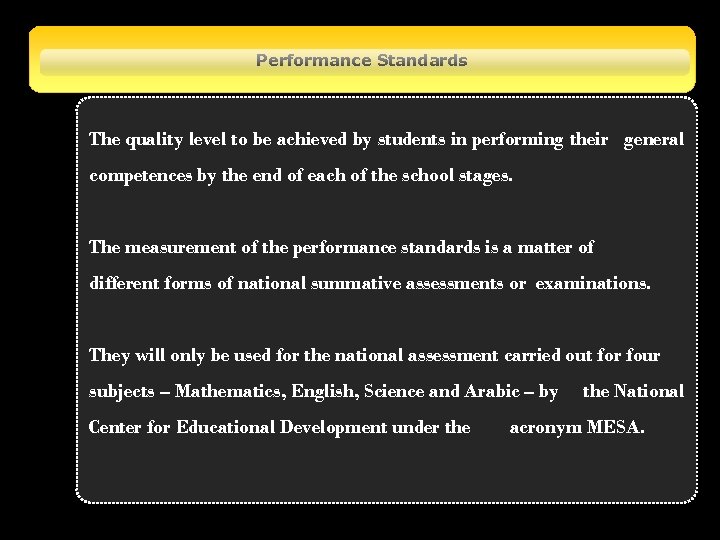 Performance Standards

The quality level to be achieved by students in performing their general competences by the end of each of the school stages.

The measurement of the performance standards is a matter of different forms of national summative assessments or examinations.

They will only be used for the national assessment carried out for four subjects – Mathematics, English, Science and Arabic – by the National Center for Educational Development under the acronym MESA.